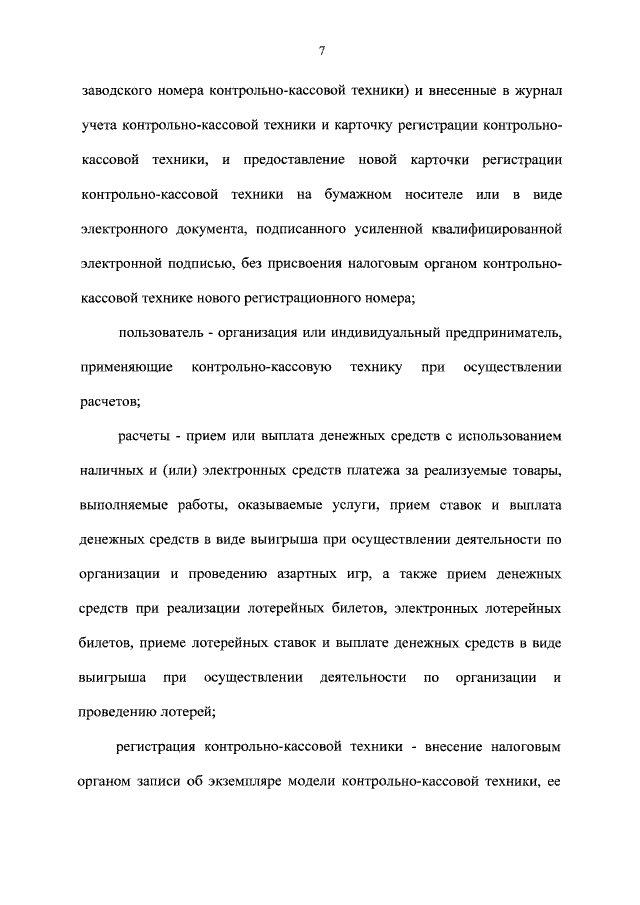 7

заводского номера контрольно-кассовой техники) и внесенные в журнал учета контрольно-кассовой техники и карточку регистрации контрольно-кассовой техники, и предоставление новой карточки регистрации контрольно-кассовой техники на бумажном носителе или в виде электронного документа, подписанного усиленной квалифицированной электронной подписью, без присвоения налоговым органом контрольно-кассовой технике нового регистрационного номера;

пользователь - организация или индивидуальный предприниматель, применяющие контрольно-кассовую технику при осуществлении расчетов;

расчеты - прием или выплата денежных средств с использованием наличных и (или) электронных средств платежа за реализуемые товары, выполняемые работы, оказываемые услуги, прием ставок и выплата денежных средств в виде выигрыша при осуществлении деятельности по организации и проведению азартных игр, а также прием денежных средств при реализации лотерейных билетов, электронных лотерейных билетов, приеме лотерейных ставок и выплате денежных средств в виде выигрыша при осуществлении деятельности по организации и проведению лотерей;

регистрация контрольно-кассовой техники - внесение налоговым органом записи об экземпляре модели контрольно-кассовой техники, ее